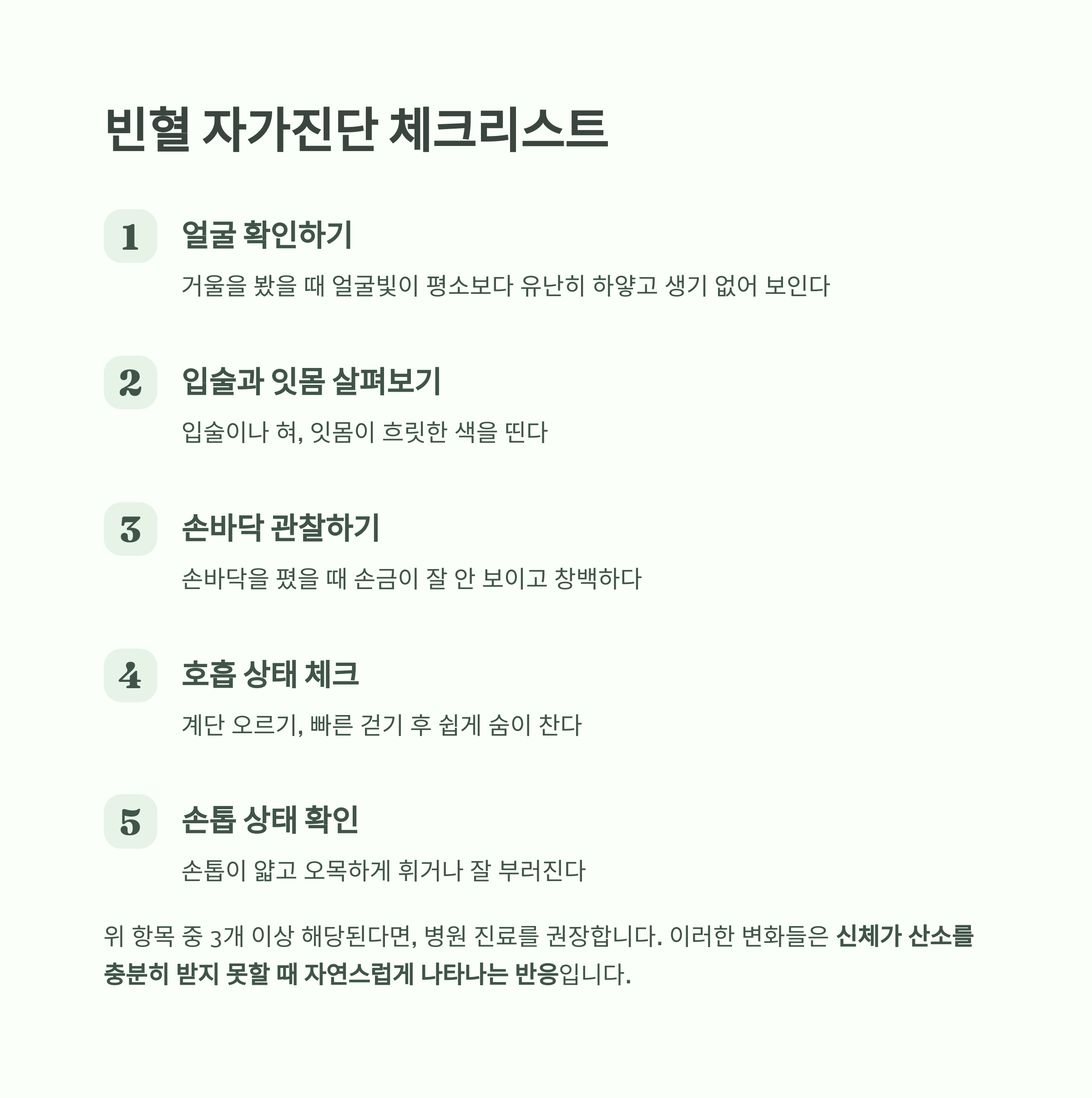 빈혈 자가진단 체크리스트

1 얼굴 확인하기

거울을 봤을 때 얼굴빛이 평소보다 유난히 하얗고 생기 없어 보인다

2 입술과 잇몸 살펴보기

입술이나 혀, 잇몸이 흐릿한 색을 띤다

3 손바닥 관찰하기

손바닥을 폈을 때 손금이 잘 안 보이고 창백하다

4 호흡 상태 체크

계단 오르기, 빠른 걷기 후 쉽게 숨이 찬다

5 손톱 상태 확인

손톱이 얇고 오목하게 휘거나 잘 부러진다

위 항목 중 3개 이상 해당된다면, 병원 진료를 권장합니다. 이러한 변화들은 신체가 산소를 충분히 받지 못할 때 자연스럽게 나타나는 반응입니다.